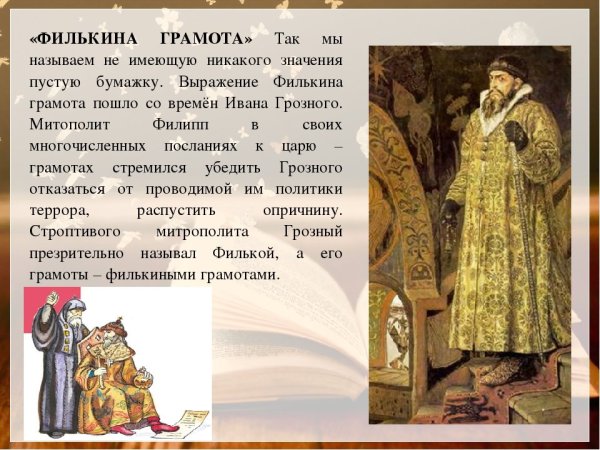 «ФИЛЬКИНА ГРАМОТА» Так мы называем не имеющую никакого значения пустую бумажку. Выражение Филькина грамота пошло со времён Ивана Грозного. Митополит Филипп в своих многочисленных посланиях к царю – грамотах стремился убедить Грозного отказаться от проводимой им политики террора, распустить опричнину. Строптивого митрополита Грозный презрительно называл Филькой, а его грамоты – филькиными грамотами.